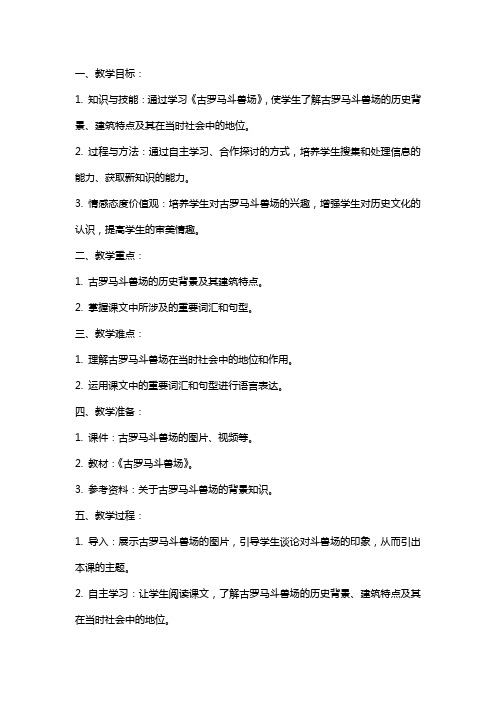 一、教学目标：

1. 知识与技能：通过学习《古罗马斗兽场》，使学生了解古罗马斗兽场的历史背景、建筑特点及其在当时社会中的地位。

2. 过程与方法：通过自主学习、合作探讨的方式，培养学生搜集和处理信息的能力、获取新知识的能力。

3. 情感态度价值观：培养学生对古罗马斗兽场的兴趣，增强学生对历史文化的认识，提高学生的审美情趣。

二、教学重点：

1. 古罗马斗兽场的历史背景及其建筑特点。

2. 掌握课文中所涉及的重要词汇和句型。

三、教学难点：

1. 理解古罗马斗兽场在当时社会中的地位和作用。

2. 运用课文中的重要词汇和句型进行语言表达。

四、教学准备：

1. 课件：古罗马斗兽场的图片、视频等。

2. 教材：《古罗马斗兽场》。

3. 参考资料：关于古罗马斗兽场的背景知识。

五、教学过程：

1. 导入：展示古罗马斗兽场的图片，引导学生谈论对斗兽场的印象，从而引出本课的主题。

2. 自主学习：让学生阅读课文，了解古罗马斗兽场的历史背景、建筑特点及其在当时社会中的地位。